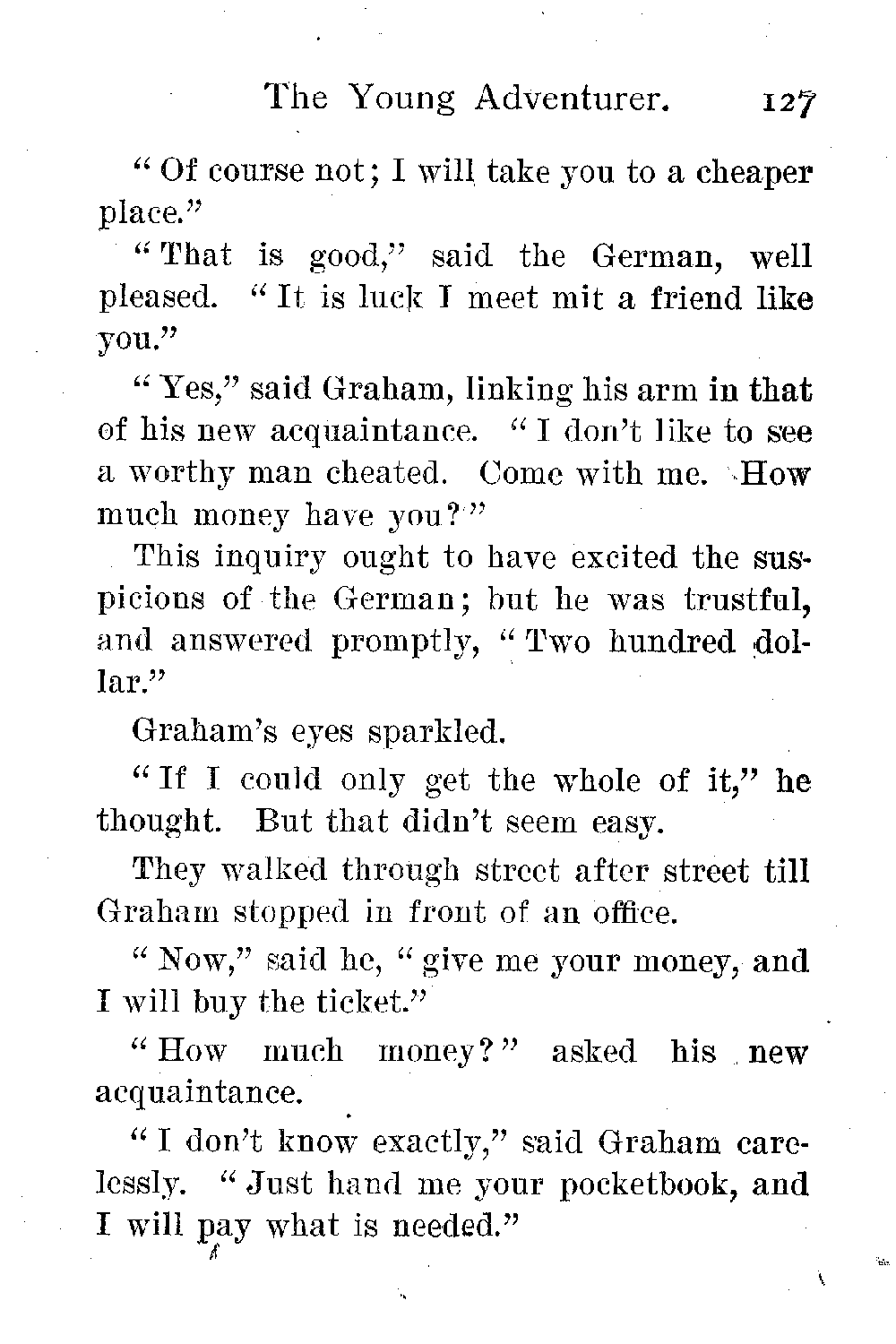 The Young Adventurer. 127

"Of course not; I will take you to a cheaper place."

"That is good," said the German, well pleased. "It is luck I meet mit a friend like you."

"Yes," said Graham, linking his arm in that of his new acquaintance. "I don't like to see a worthy man cheated. Come with me. How much money have you?"

This inquiry ought to have excited the suspicions of the German; but he was trustful, and answered promptly, "Two hundred dollar."

Graham's eyes sparkled.

"If I could only get the whole of it," he thought. But that didn't seem easy.

They walked through street after street till Graham stopped in front of an office.

"Now," said he, "give me your money, and I will buy the ticket."

"How much money?" asked his new acquaintance.

"I don't know exactly," said Graham carelessly. "Just hand me your pocketbook, and I will pay what is needed."